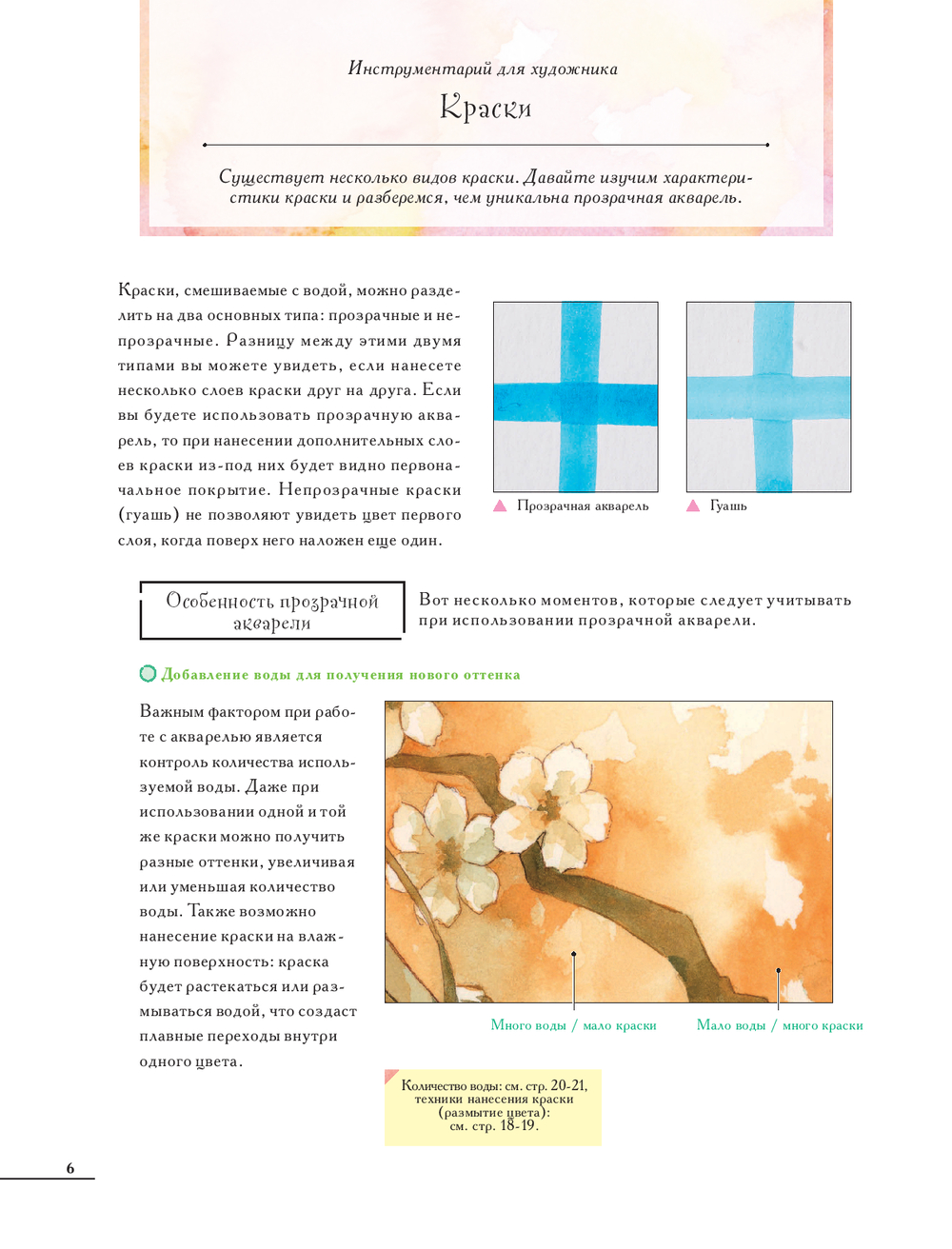 Инструментарий для художника

Краски

Существует несколько видов краски. Давайте изучим характеристики краски и разберемся, чем уникальна прозрачная акварель.

Краски, смешиваемые с водой, можно разделить на два основных типа: прозрачные и непрозрачные. Разницу между этими двумя типами вы можете увидеть, если нанесете несколько слоев краски друг на друга. Если вы будете использовать прозрачную акварель, то при нанесении дополнительных слоев краски из-под них будет видно первоначальное покрытие. Непрозрачные краски (гуашь) не позволяют увидеть цвет первого слоя, когда поверх него наложен еще один.

Прозрачная акварель

Гуашь

Особенность прозрачной акварели

Вот несколько моментов, которые следует учитывать при использовании прозрачной акварели.

Добавление воды для получения нового оттенка

Важным фактором при работе с акварелью является контроль количества используемой воды. Даже при использовании одной и той же краски можно получить разные оттенки, увеличивая или уменьшая количество воды. Также возможно нанесение краски на влажную поверхность: краска будет растекаться или размываться водой, что создаст плавные переходы внутри одного цвета.

Много воды / мало краски

Мало воды / много краски

Количество воды: см. стр. 20-21, техники нанесения краски (размытие цвета): см. стр. 18-19.

6